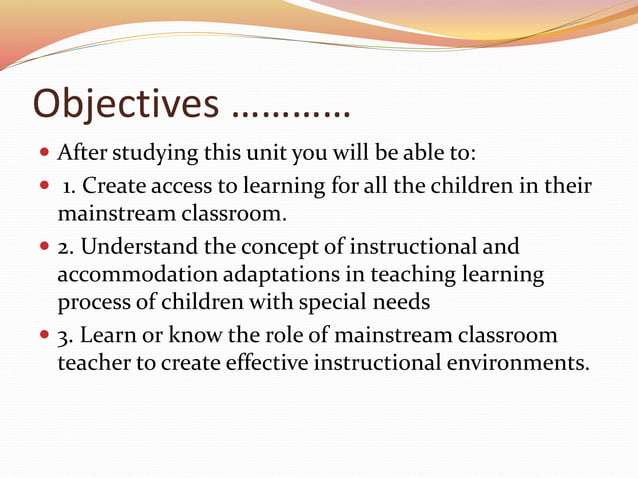 Objectives …………

- After studying this unit you will be able to:
- 1. Create access to learning for all the children in their mainstream classroom.
- 2. Understand the concept of instructional and accommodation adaptations in teaching learning process of children with special needs
- 3. Learn or know the role of mainstream classroom teacher to create effective instructional environments.